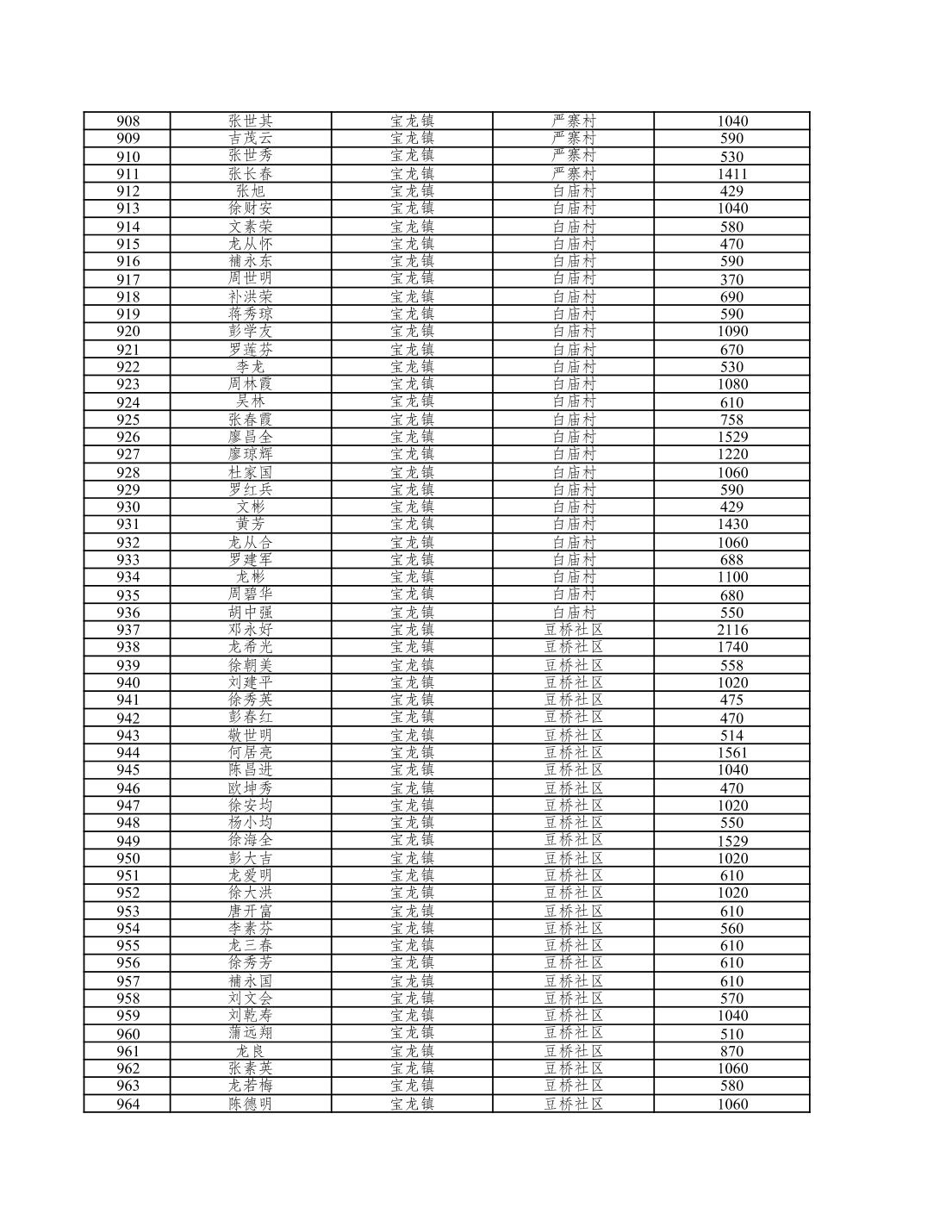 | 908 | 张世其 | 宝龙镇 | 严寨村 | 1040 |
|---|---|---|---|---|
| 909 | 吉茂云 | 宝龙镇 | 严寨村 | 590 |
| 910 | 张世秀 | 宝龙镇 | 严寨村 | 530 |
| 911 | 张长春 | 宝龙镇 | 严寨村 | 1411 |
| 912 | 张旭 | 宝龙镇 | 白庙村 | 429 |
| 913 | 徐财安 | 宝龙镇 | 白庙村 | 1040 |
| 914 | 文素荣 | 宝龙镇 | 白庙村 | 580 |
| 915 | 龙从怀 | 宝龙镇 | 白庙村 | 470 |
| 916 | 補永东 | 宝龙镇 | 白庙村 | 590 |
| 917 | 周世明 | 宝龙镇 | 白庙村 | 370 |
| 918 | 补洪荣 | 宝龙镇 | 白庙村 | 690 |
| 919 | 蒋秀琼 | 宝龙镇 | 白庙村 | 590 |
| 920 | 彭学友 | 宝龙镇 | 白庙村 | 1090 |
| 921 | 罗莲芬 | 宝龙镇 | 白庙村 | 670 |
| 922 | 李龙 | 宝龙镇 | 白庙村 | 530 |
| 923 | 周林霞 | 宝龙镇 | 白庙村 | 1080 |
| 924 | 吴林 | 宝龙镇 | 白庙村 | 610 |
| 925 | 张春霞 | 宝龙镇 | 白庙村 | 758 |
| 926 | 廖昌全 | 宝龙镇 | 白庙村 | 1529 |
| 927 | 廖琼辉 | 宝龙镇 | 白庙村 | 1220 |
| 928 | 杜家国 | 宝龙镇 | 白庙村 | 1060 |
| 929 | 罗红兵 | 宝龙镇 | 白庙村 | 590 |
| 930 | 文彬 | 宝龙镇 | 白庙村 | 429 |
| 931 | 黄芳 | 宝龙镇 | 白庙村 | 1430 |
| 932 | 龙从合 | 宝龙镇 | 白庙村 | 1060 |
| 933 | 罗建军 | 宝龙镇 | 白庙村 | 688 |
| 934 | 龙彬 | 宝龙镇 | 白庙村 | 1100 |
| 935 | 周碧华 | 宝龙镇 | 白庙村 | 680 |
| 936 | 胡中强 | 宝龙镇 | 白庙村 | 550 |
| 937 | 邓永好 | 宝龙镇 | 豆桥社区 | 2116 |
| 938 | 龙希光 | 宝龙镇 | 豆桥社区 | 1740 |
| 939 | 徐朝美 | 宝龙镇 | 豆桥社区 | 558 |
| 940 | 刘建平 | 宝龙镇 | 豆桥社区 | 1020 |
| 941 | 徐秀英 | 宝龙镇 | 豆桥社区 | 475 |
| 942 | 彭春红 | 宝龙镇 | 豆桥社区 | 470 |
| 943 | 敬世明 | 宝龙镇 | 豆桥社区 | 514 |
| 944 | 何居亮 | 宝龙镇 | 豆桥社区 | 1561 |
| 945 | 陈昌进 | 宝龙镇 | 豆桥社区 | 1040 |
| 946 | 欧坤秀 | 宝龙镇 | 豆桥社区 | 470 |
| 947 | 徐安均 | 宝龙镇 | 豆桥社区 | 1020 |
| 948 | 杨小均 | 宝龙镇 | 豆桥社区 | 550 |
| 949 | 徐海全 | 宝龙镇 | 豆桥社区 | 1529 |
| 950 | 彭大吉 | 宝龙镇 | 豆桥社区 | 1020 |
| 951 | 龙爱明 | 宝龙镇 | 豆桥社区 | 610 |
| 952 | 徐大洪 | 宝龙镇 | 豆桥社区 | 1020 |
| 953 | 唐开富 | 宝龙镇 | 豆桥社区 | 610 |
| 954 | 李素芬 | 宝龙镇 | 豆桥社区 | 560 |
| 955 | 龙三春 | 宝龙镇 | 豆桥社区 | 610 |
| 956 | 徐秀芳 | 宝龙镇 | 豆桥社区 | 610 |
| 957 | 補永国 | 宝龙镇 | 豆桥社区 | 610 |
| 958 | 刘文会 | 宝龙镇 | 豆桥社区 | 570 |
| 959 | 刘乾寿 | 宝龙镇 | 豆桥社区 | 1040 |
| 960 | 蒲远翔 | 宝龙镇 | 豆桥社区 | 510 |
| 961 | 龙良 | 宝龙镇 | 豆桥社区 | 870 |
| 962 | 张素英 | 宝龙镇 | 豆桥社区 | 1060 |
| 963 | 龙若梅 | 宝龙镇 | 豆桥社区 | 580 |
| 964 | 陈德明 | 宝龙镇 | 豆桥社区 | 1060 |